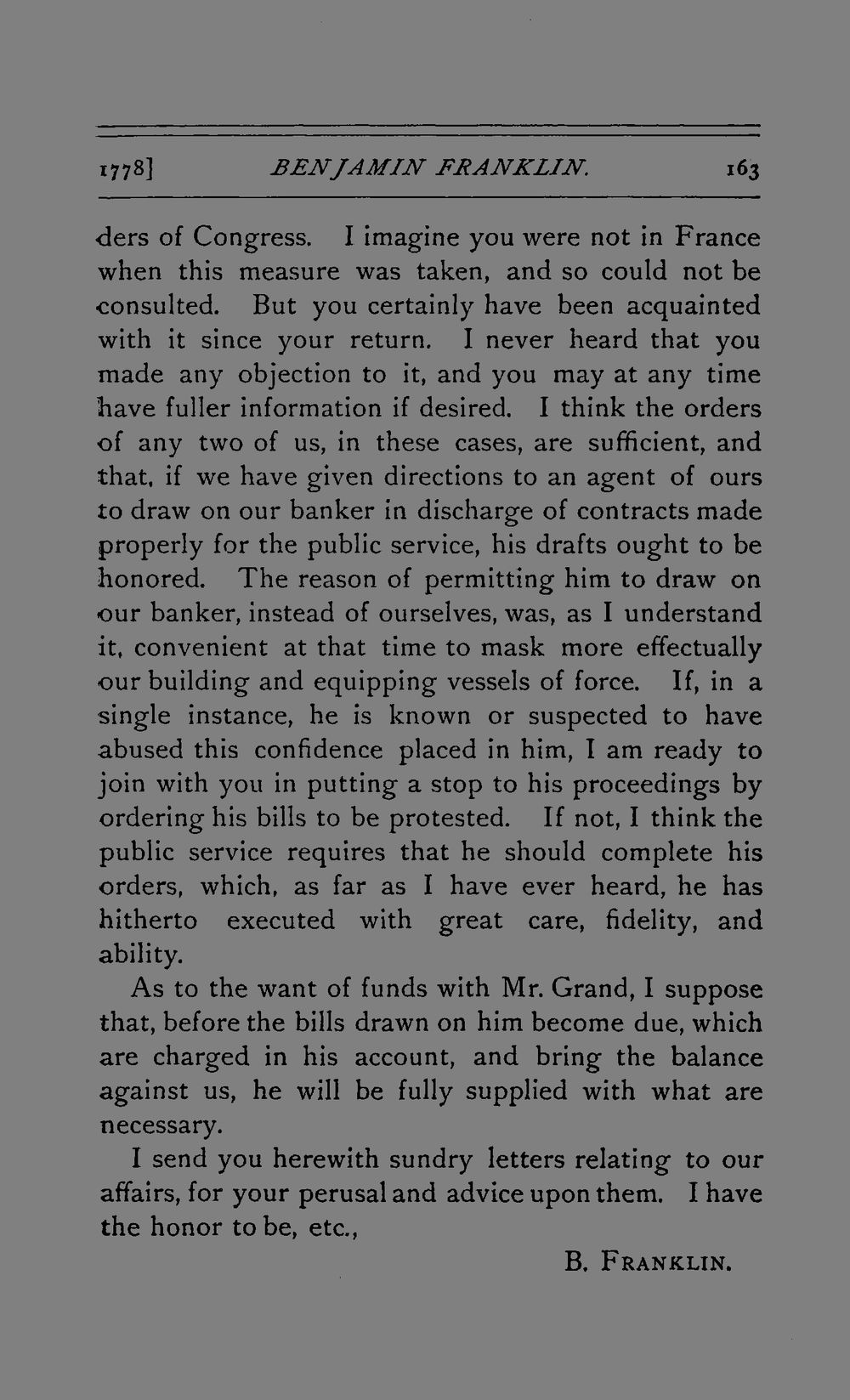 1778] BENJAMIN FRANKLIN. 163

ders of Congress. I imagine you were not in France when this measure was taken, and so could not be consulted. But you certainly have been acquainted with it since your return. I never heard that you made any objection to it, and you may at any time have fuller information if desired. I think the orders of any two of us, in these cases, are sufficient, and that, if we have given directions to an agent of ours to draw on our banker in discharge of contracts made properly for the public service, his drafts ought to be honored. The reason of permitting him to draw on our banker, instead of ourselves, was, as I understand it, convenient at that time to mask more effectually our building and equipping vessels of force. If, in a single instance, he is known or suspected to have abused this confidence placed in him, I am ready to join with you in putting a stop to his proceedings by ordering his bills to be protested. If not, I think the public service requires that he should complete his orders, which, as far as I have ever heard, he has hitherto executed with great care, fidelity, and ability.

As to the want of funds with Mr. Grand, I suppose that, before the bills drawn on him become due, which are charged in his account, and bring the balance against us, he will be fully supplied with what are necessary.

I send you herewith sundry letters relating to our affairs, for your perusal and advice upon them. I have the honor to be, etc.,

B. FRANKLIN.